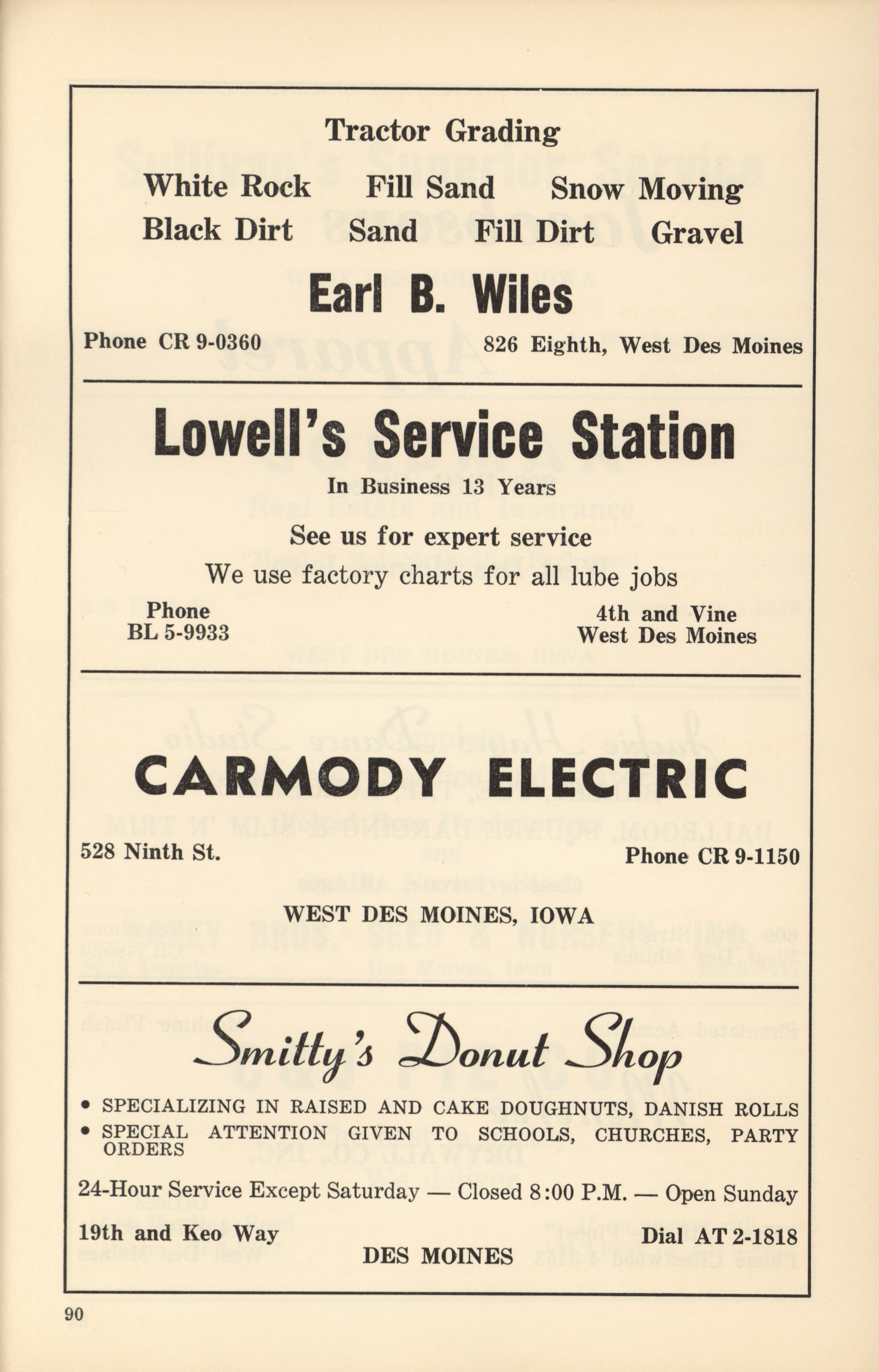 Tractor Grading

White Rock Fill Sand Snow Moving
Black Dirt Sand Fill Dirt Gravel

Earl B. Wiles

Phone CR 9-0360 826 Eighth, West Des Moines

Lowell's Service Station

In Business 13 Years

See us for expert service

We use factory charts for all lube jobs

Phone
BL 5-9933

4th and Vine
West Des Moines

CARMODY ELECTRIC

528 Ninth St. Phone CR 9-1150

WEST DES MOINES, IOWA

Smitty's Donut Shop

• SPECIALIZING IN RAISED AND CAKE DOUGHNUTS, DANISH ROLLS
• SPECIAL ATTENTION GIVEN TO SCHOOLS, CHURCHES, PARTY ORDERS

24-Hour Service Except Saturday — Closed 8:00 P.M. — Open Sunday

19th and Keo Way Dial AT 2-1818

DES MOINES

90